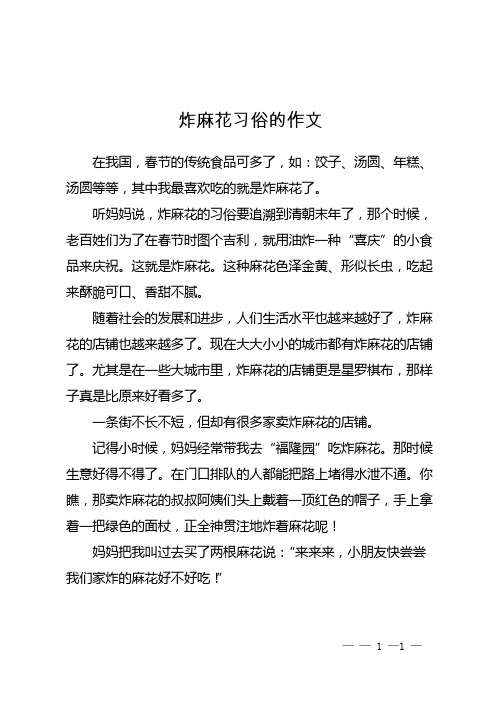 炸麻花习俗的作文

在我国，春节的传统食品可多了，如：饺子、汤圆、年糕、汤圆等等，其中我最喜欢吃的就是炸麻花了。

听妈妈说，炸麻花的习俗要追溯到清朝末年了，那个时候，老百姓们为了在春节时图个吉利，就用油炸一种“喜庆”的小食品来庆祝。这就是炸麻花。这种麻花色泽金黄、形似长虫，吃起来酥脆可口、香甜不腻。

随着社会的发展和进步，人们生活水平也越来越好了，炸麻花的店铺也越来越多了。现在大大小小的城市都有炸麻花的店铺了。尤其是在一些大城市里，炸麻花的店铺更是星罗棋布，那样子真是比原来好看多了。

一条街不长不短，但却有很多家卖炸麻花的店铺。

记得小时候，妈妈经常带我去“福隆园”吃炸麻花。那时候生意好得不得了。在门口排队的人都能把路上堵得水泄不通。你瞧，那卖炸麻花的叔叔阿姨们头上戴着一顶红色的帽子，手上拿着一把绿色的面杖，正全神贯注地炸着麻花呢！

妈妈把我叫过去买了两根麻花说：“来来来，小朋友快尝尝我们家炸的麻花好不好吃！”

— — 1 —1 —